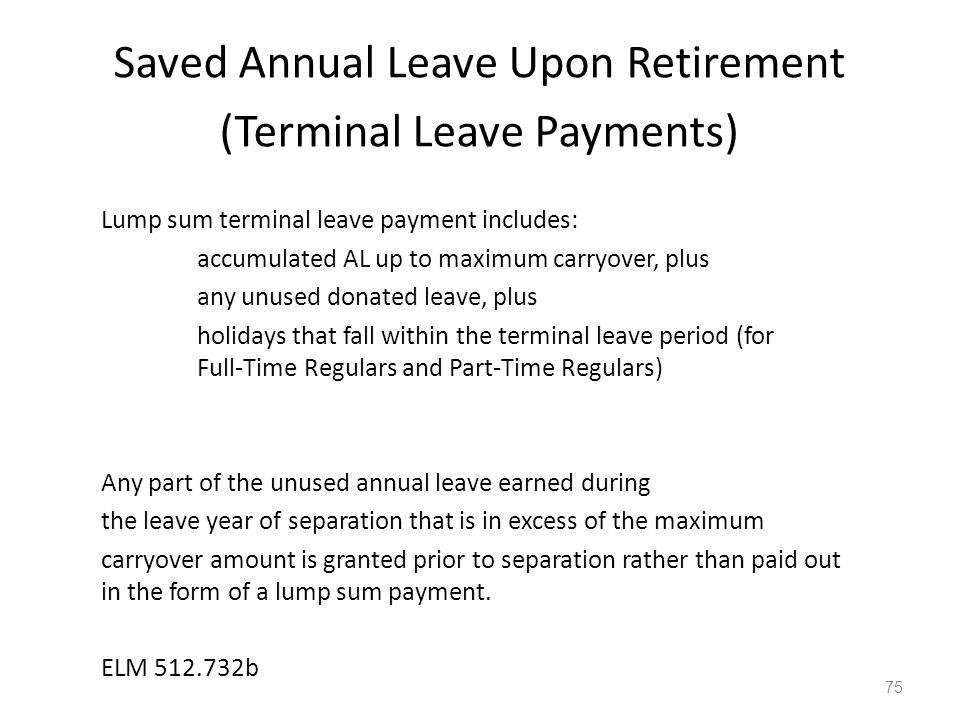 Saved Annual Leave Upon Retirement
(Terminal Leave Payments)

Lump sum terminal leave payment includes:
accumulated AL up to maximum carryover, plus
any unused donated leave, plus
holidays that fall within the terminal leave period (for Full-Time Regulars and Part-Time Regulars)

Any part of the unused annual leave earned during the leave year of separation that is in excess of the maximum carryover amount is granted prior to separation rather than paid out in the form of a lump sum payment.

ELM 512.732b

75